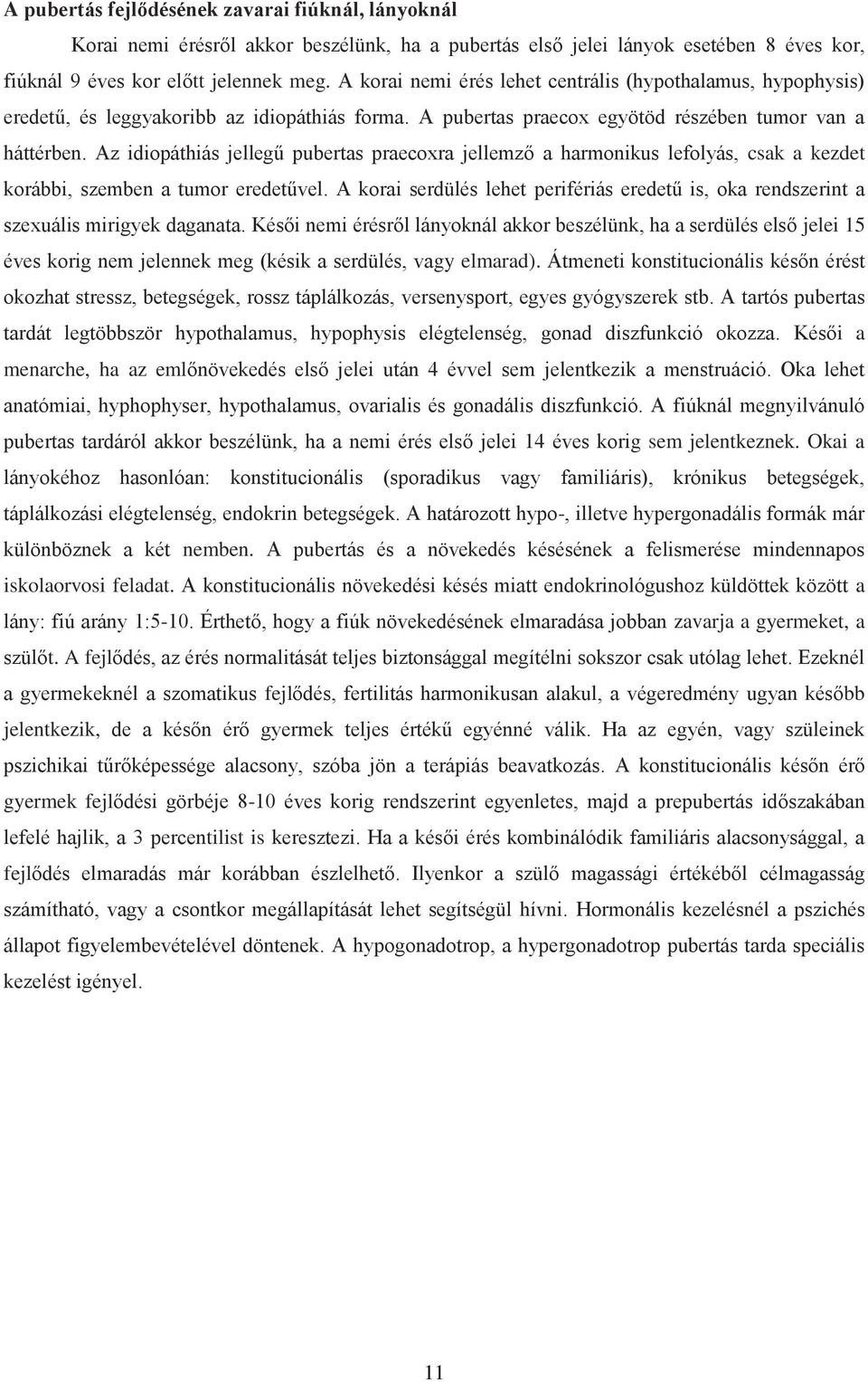 A pubertás fejlődésének zavarai fiúknál, lányoknál

Korai nemi érésről akkor beszélünk, ha a pubertás első jelei lányok esetében 8 éves kor, fiúknál 9 éves kor előtt jelennek meg. A korai nemi érés lehet centrális (hypothalamus, hypophysis) eredetű, és leggyakoribb az idiopáthiás forma. A pubertas praecox egyötöd részében tumor van a háttérben. Az idiopáthiás jellegű pubertas praecoxra jellemző a harmonikus lefolyás, csak a kezdet korábbi, szemben a tumor eredetűvel. A korai serdülés lehet perifériás eredetű is, oka rendszerint a szexuális mirigyek daganata. Késői nemi érésről lányoknál akkor beszélünk, ha a serdülés első jelei 15 éves korig nem jelennek meg (késik a serdülés, vagy elmarad). Átmeneti konstitucionális későn érést okozhat stressz, betegségek, rossz táplálkozás, versenysport, egyes gyógyszerek stb. A tartós pubertas tardát legtöbbször hypothalamus, hypophysis elégtelenség, gonad diszfunkció okozza. Késői a menarche, ha az emlőnövekedés első jelei után 4 évvel sem jelentkezik a menstruáció. Oka lehet anatómiai, hyphophyser, hypothalamus, ovarialis és gonadális diszfunkció. A fiúknál megnyilvánuló pubertas tardáról akkor beszélünk, ha a nemi érés első jelei 14 éves korig sem jelentkeznek. Okai a lányokéhoz hasonlóan: konstitucionális (sporadikus vagy familiáris), krónikus betegségek, táplálkozási elégtelenség, endokrin betegségek. A határozott hypo-, illetve hypergonadális formák már különböznek a két nemben. A pubertás és a növekedés késésének a felismerése mindennapos iskolaorvosi feladat. A konstitucionális növekedési késés miatt endokrinológushoz küldöttek között a lány: fiú arány 1:5-10. Érthető, hogy a fiúk növekedésének elmaradása jobban zavarja a gyermeket, a szülőt. A fejlődés, az érés normalitását teljes biztonsággal megítélni sokszor csak utólag lehet. Ezeknél a gyermekeknél a szomatikus fejlődés, fertilitás harmonikusan alakul, a végeredmény ugyan később jelentkezik, de a későn érő gyermek teljes értékű egyénné válik. Ha az egyén, vagy szüleinek pszichikai tűrőképessége alacsony, szóba jön a terápiás beavatkozás. A konstitucionális későn érő gyermek fejlődési görbéje 8-10 éves korig rendszerint egyenletes, majd a prepubertás időszakában lefelé hajlik, a 3 percentilist is keresztezi. Ha a késői érés kombinálódik familiáris alacsonysággal, a fejlődés elmaradás már korábban észlelhető. Ilyenkor a szülő magassági értékéből célmagasság számítható, vagy a csontkor megállapítását lehet segítségül hívni. Hormonális kezelésnél a pszichés állapot figyelembevételével döntenek. A hypogonadotrop, a hypergonadotrop pubertás tarda speciális kezelést igényel.

11